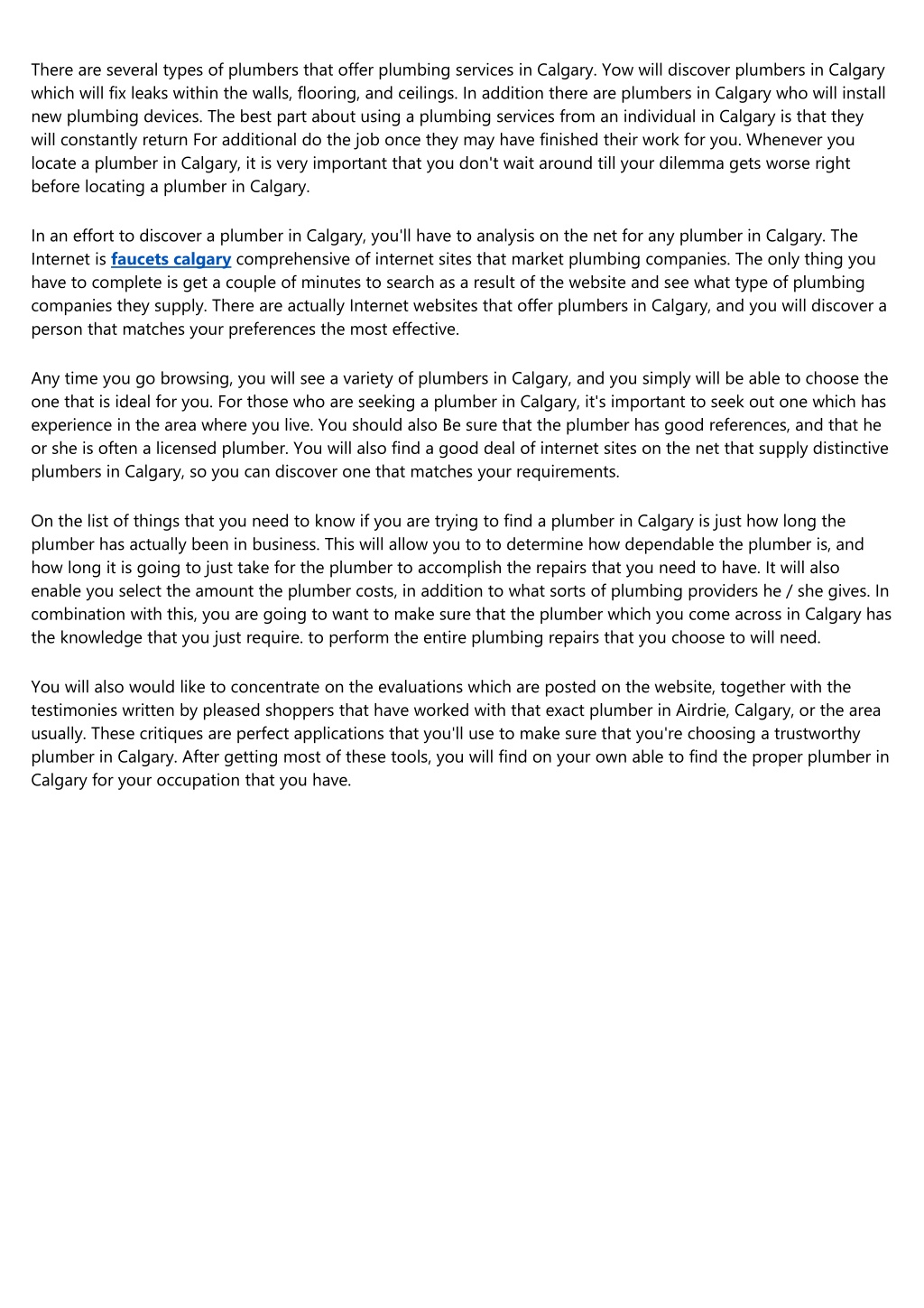 There are several types of plumbers that offer plumbing services in Calgary. Yow will discover plumbers in Calgary which will fix leaks within the walls, flooring, and ceilings. In addition there are plumbers in Calgary who will install new plumbing devices. The best part about using a plumbing services from an individual in Calgary is that they will constantly return For additional do the job once they may have finished their work for you. Whenever you locate a plumber in Calgary, it is very important that you don't wait around till your dilemma gets worse right before locating a plumber in Calgary.

In an effort to discover a plumber in Calgary, you'll have to analysis on the net for any plumber in Calgary. The Internet is faucets calgary comprehensive of internet sites that market plumbing companies. The only thing you have to complete is get a couple of minutes to search as a result of the website and see what type of plumbing companies they supply. There are actually Internet websites that offer plumbers in Calgary, and you will discover a person that matches your preferences the most effective.

Any time you go browsing, you will see a variety of plumbers in Calgary, and you simply will be able to choose the one that is ideal for you. For those who are seeking a plumber in Calgary, it's important to seek out one which has experience in the area where you live. You should also Be sure that the plumber has good references, and that he or she is often a licensed plumber. You will also find a good deal of internet sites on the net that supply distinctive plumbers in Calgary, so you can discover one that matches your requirements.

On the list of things that you need to know if you are trying to find a plumber in Calgary is just how long the plumber has actually been in business. This will allow you to to determine how dependable the plumber is, and how long it is going to just take for the plumber to accomplish the repairs that you need to have. It will also enable you select the amount the plumber costs, in addition to what sorts of plumbing providers he / she gives. In combination with this, you are going to want to make sure that the plumber which you come across in Calgary has the knowledge that you just require. to perform the entire plumbing repairs that you choose to will need.

You will also would like to concentrate on the evaluations which are posted on the website, together with the testimonies written by pleased shoppers that have worked with that exact plumber in Airdrie, Calgary, or the area usually. These critiques are perfect applications that you'll use to make sure that you're choosing a trustworthy plumber in Calgary. After getting most of these tools, you will find on your own able to find the proper plumber in Calgary for your occupation that you have.